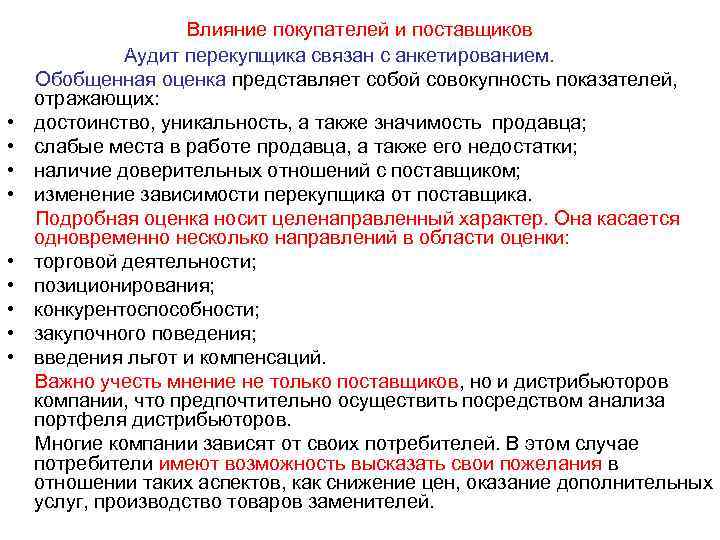 Влияние покупателей и поставщиков

Аудит перекупщика связан с анкетированием.

Обобщенная оценка представляет собой совокупность показателей, отражающих:

• достоинство, уникальность, а также значимость продавца;
• слабые места в работе продавца, а также его недостатки;
• наличие доверительных отношений с поставщиком;
• изменение зависимости перекупщика от поставщика.

Подробная оценка носит целенаправленный характер. Она касается одновременно несколько направлений в области оценки:

• торговой деятельности;
• позиционирования;
• конкурентоспособности;
• закупочного поведения;
• введения льгот и компенсаций.

Важно учесть мнение не только поставщиков, но и дистрибьюторов компании, что предпочтительно осуществить посредством анализа портфеля дистрибьюторов.

Многие компании зависят от своих потребителей. В этом случае потребители имеют возможность высказать свои пожелания в отношении таких аспектов, как снижение цен, оказание дополнительных услуг, производство товаров заменителей.